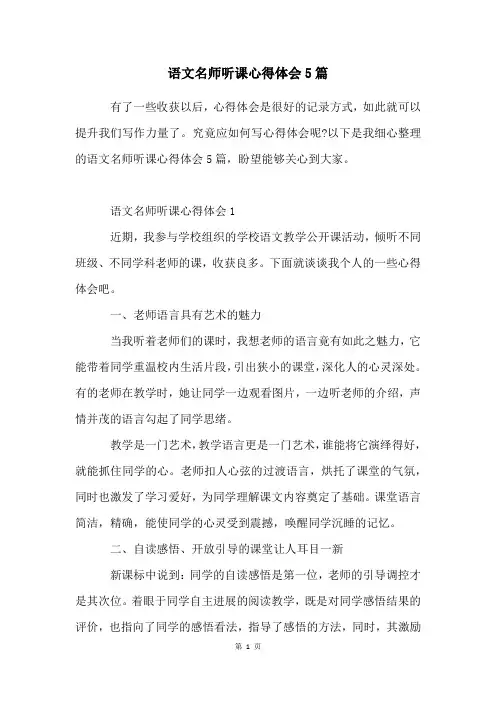 语文名师听课心得体会5篇

有了一些收获以后，心得体会是很好的记录方式，如此就可以提升我们写作力量了。究竟应如何写心得体会呢?以下是我细心整理的语文名师听课心得体会5篇，盼望能够关心到大家。

语文名师听课心得体会1

近期，我参与学校组织的学校语文教学公开课活动，倾听不同班级、不同学科老师的课，收获良多。下面就谈谈我个人的一些心得体会吧。

一、老师语言具有艺术的魅力

当我听着老师们的课时，我想老师的语言竟有如此之魅力，它能带着同学重温校内生活片段，引出狭小的课堂，深化人的心灵深处。有的老师在教学时，她让同学一边观看图片，一边听老师的介绍，声情并茂的语言勾起了同学思绪。

教学是一门艺术，教学语言更是一门艺术，谁能将它演绎得好，就能抓住同学的心。老师扣人心弦的过渡语言，烘托了课堂的气氛，同时也激发了学习爱好，为同学理解课文内容奠定了基础。课堂语言简洁，精确，能使同学的心灵受到震撼，唤醒同学沉睡的记忆。

二、自读感悟、开放引导的课堂让人耳目一新

新课标中说到：同学的自读感悟是第一位，老师的引导调控才是其次位。着眼于同学自主进展的阅读教学，既是对同学感悟结果的评价，也指向了同学的感悟看法，指导了感悟的方法，同时，其激励

第 1 页